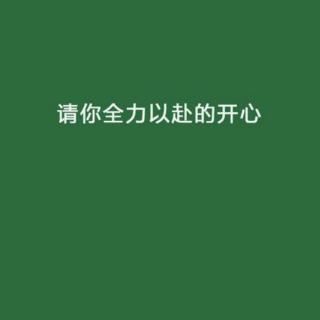 请你全力以赴的开心